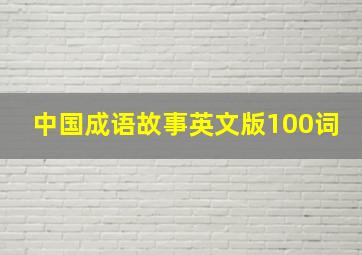 中国成语故事英文版100词